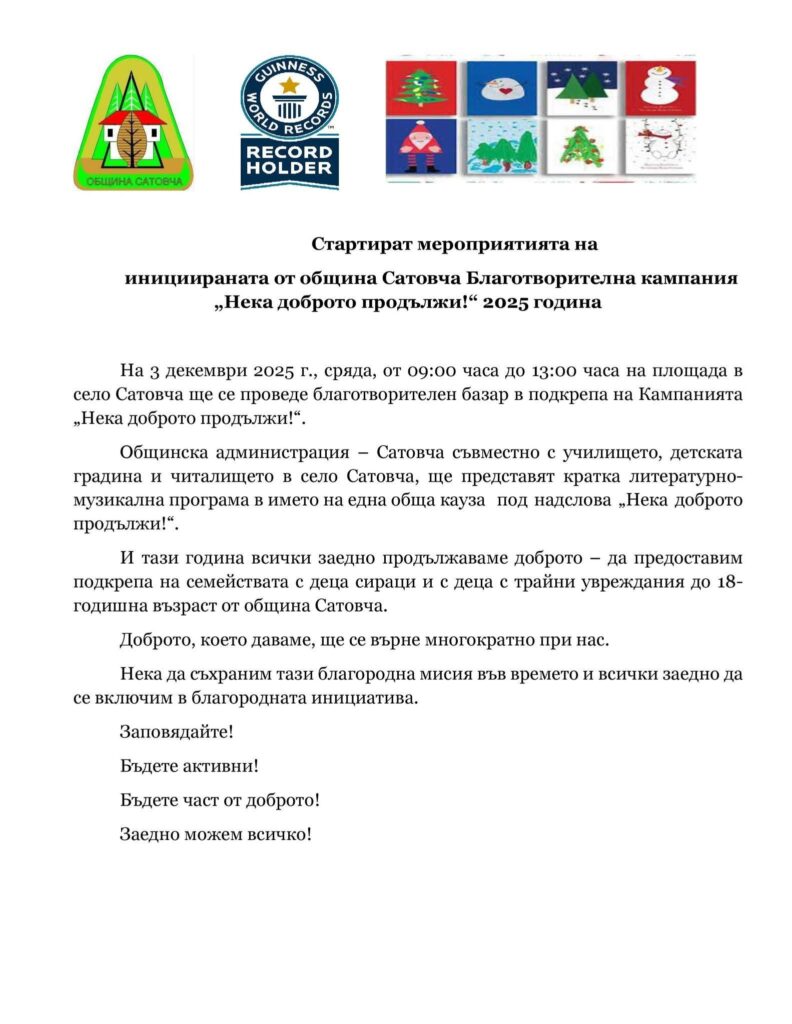 ОБЩИНА САТОВЧА

GUINNESS WORLD RECORDS
RECORD HOLDER

Стартират мероприятията на

инициираната от община Сатовча Благотворителна кампания „Нека доброто продължи!“ 2025 година

На 3 декември 2025 г., сряда, от 09:00 часа до 13:00 часа на площада в село Сатовча ще се проведе благотворителен базар в подкрепа на Кампанията „Нека доброто продължи!“.

Общинска администрация – Сатовча съвместно с училището, детската градина и читалището в село Сатовча, ще представят кратка литературно-музикална програма в името на една обща кауза под надслова „Нека доброто продължи!“.

И тази година всички заедно продължаваме доброто – да предоставим подкрепа на семействата с деца сираци и с деца с трайни увреждания до 18-годишна възраст от община Сатовча.

Доброто, което даваме, ще се върне многократно при нас.

Нека да съхраним тази благородна мисия във времето и всички заедно да се включим в благородната инициатива.

Заповядайте!

Бъдете активни!

Бъдете част от доброто!

Заедно можем всичко!